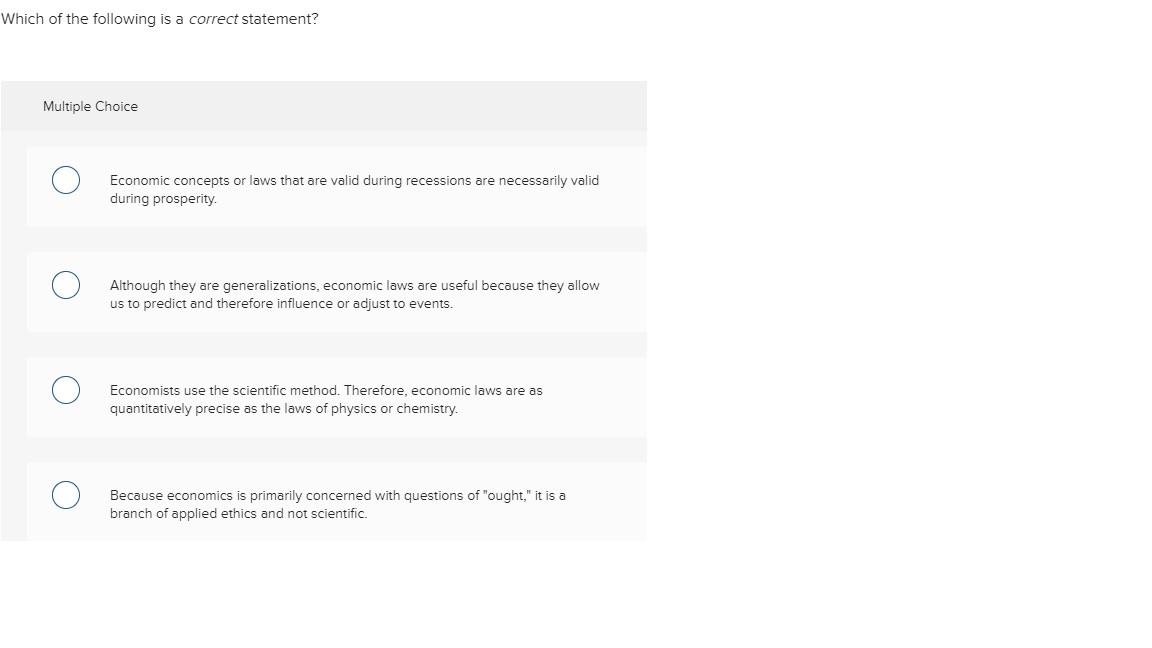 Which of the following is a correct statement?

Multiple Choice

Economic concepts or laws that are valid during recessions are necessarily valid during prosperity.

Although they are generalizations, economic laws are useful because they allow us to predict and therefore influence or adjust to events.

Economists use the scientific method. Therefore, economic laws are as quantitatively precise as the laws of physics or chemistry.

Because economics is primarily concerned with questions of "ought," it is a branch of applied ethics and not scientific.